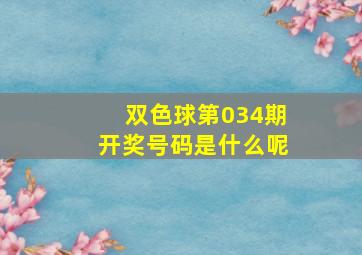 双色球第034期
开奖号码是什么呢